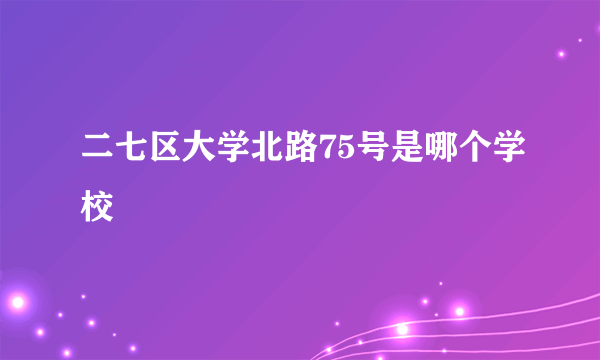 二七区大学北路75号是哪个学校